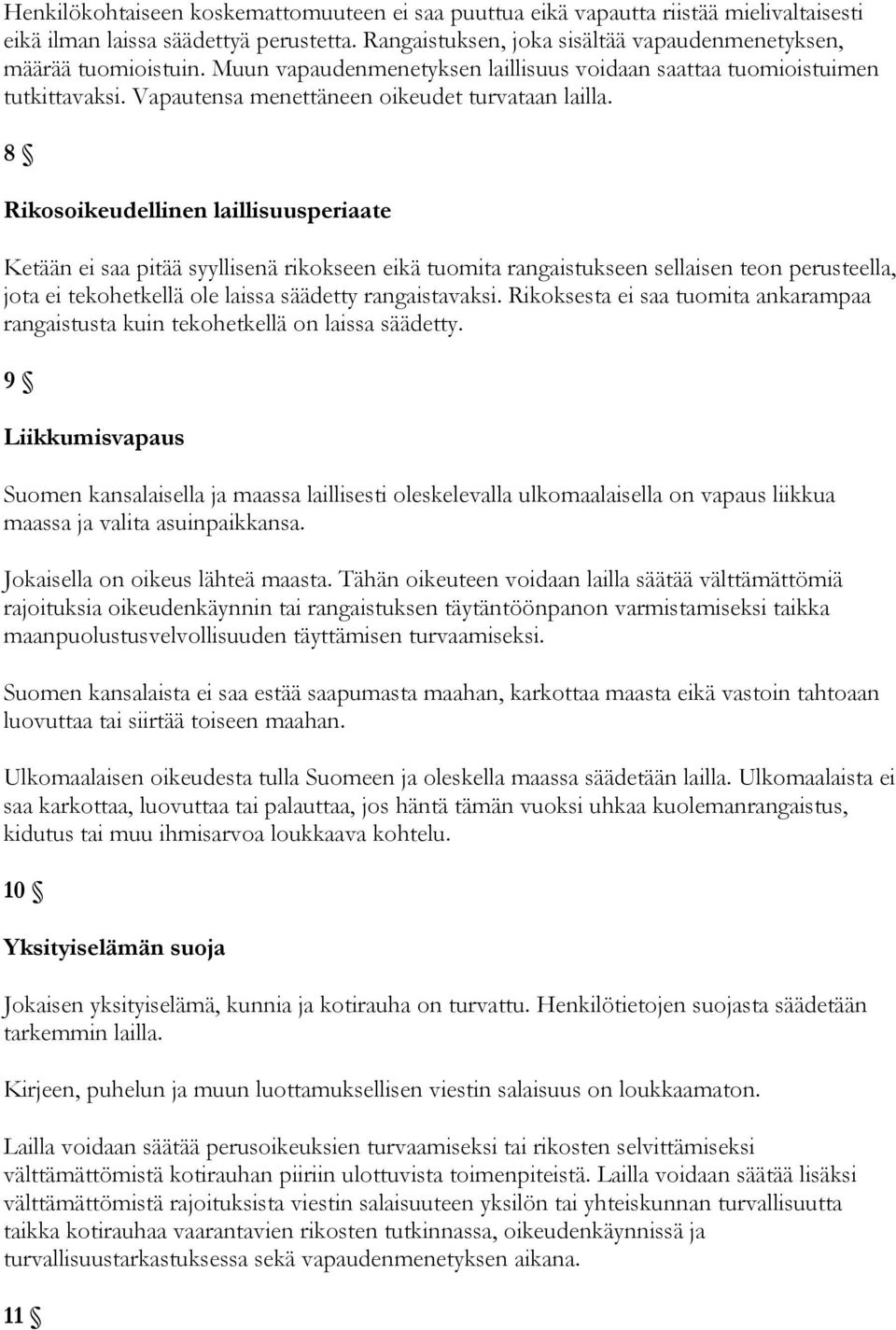 Henkilökohtaiseen koskemattomuuteen ei saa puuttua eikä vapautta riistää mielivaltaisesti eikä ilman laissa säädettyä perustetta. Rangaistuksen, joka sisältää vapaudenmenetyksen, määrää tuomioistuin. Muun vapaudenmenetyksen laillisuus voidaan saattaa tuomioistuimen tutkittavaksi. Vapautensa menettäneen oikeudet turvataan lailla.

8 §

Rikosoikeudellinen laillisuusperiaate

Ketään ei saa pitää syyllisenä rikokseen eikä tuomita rangaistukseen sellaisen teon perusteella, jota ei tekohetkellä ole laissa säädetty rangaistavaksi. Rikoksesta ei saa tuomita ankarampaa rangaistusta kuin tekohetkellä on laissa säädetty.

9 §

Liikkumisvapaus

Suomen kansalaisella ja maassa laillisesti oleskelevalla ulkomaalaisella on vapaus liikkua maassa ja valita asuinpaikkansa.

Jokaisella on oikeus lähteä maasta. Tähän oikeuteen voidaan lailla säätää välttämättömiä rajoituksia oikeudenkäynnin tai rangaistuksen täytäntöönpanon varmistamiseksi taikka maanpuolustusvelvollisuuden täyttämisen turvaamiseksi.

Suomen kansalaista ei saa estää saapumasta maahan, karkottaa maasta eikä vastoin tahtoaan luovuttaa tai siirtää toiseen maahan.

Ulkomaalaisen oikeudesta tulla Suomeen ja oleskella maassa säädetään lailla. Ulkomaalaista ei saa karkottaa, luovuttaa tai palauttaa, jos häntä tämän vuoksi uhkaa kuolemanrangaistus, kidutus tai muu ihmisarvoa loukkaava kohtelu.

10 §

Yksityiselämän suoja

Jokaisen yksityiselämä, kunnia ja kotirauha on turvattu. Henkilötietojen suojasta säädetään tarkemmin lailla.

Kirjeen, puhelun ja muun luottamuksellisen viestin salaisuus on loukkaamaton.

Lailla voidaan säätää perusoikeuksien turvaamiseksi tai rikosten selvittämiseksi välttämättömistä kotirauhan piiriin ulottuvista toimenpiteistä. Lailla voidaan säätää lisäksi välttämättömistä rajoituksista viestin salaisuuteen yksilön tai yhteiskunnan turvallisuutta taikka kotirauhaa vaarantavien rikosten tutkinnassa, oikeudenkäynnissä ja turvallisuustarkastuksessa sekä vapaudenmenetyksen aikana.

11 §